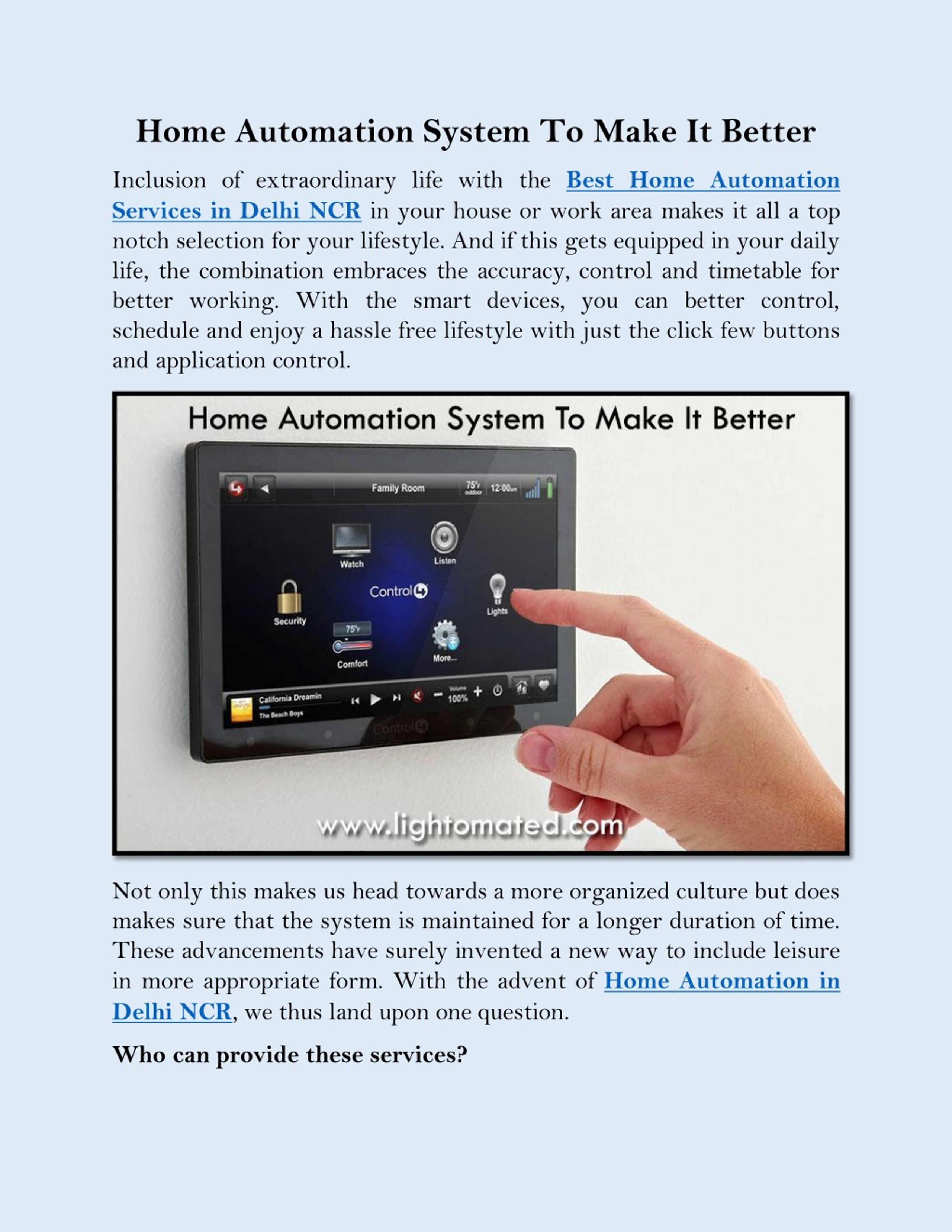 Home Automation System To Make It Better

Inclusion of extraordinary life with the Best Home Automation Services in Delhi NCR in your house or work area makes it all a top notch selection for your lifestyle. And if this gets equipped in your daily life, the combination embraces the accuracy, control and timetable for better working. With the smart devices, you can better control, schedule and enjoy a hassle free lifestyle with just the click few buttons and application control.

Home Automation System To Make It Better

Family Room 75°F outdoor 12:00am

Watch Listen Security Control4 Lights 75°F Comfort More...

California Dreamin The Beach Boys Volume 100%

Control4

www.lightomated.com

Not only this makes us head towards a more organized culture but does makes sure that the system is maintained for a longer duration of time. These advancements have surely invented a new way to include leisure in more appropriate form. With the advent of Home Automation in Delhi NCR, we thus land upon one question.

Who can provide these services?